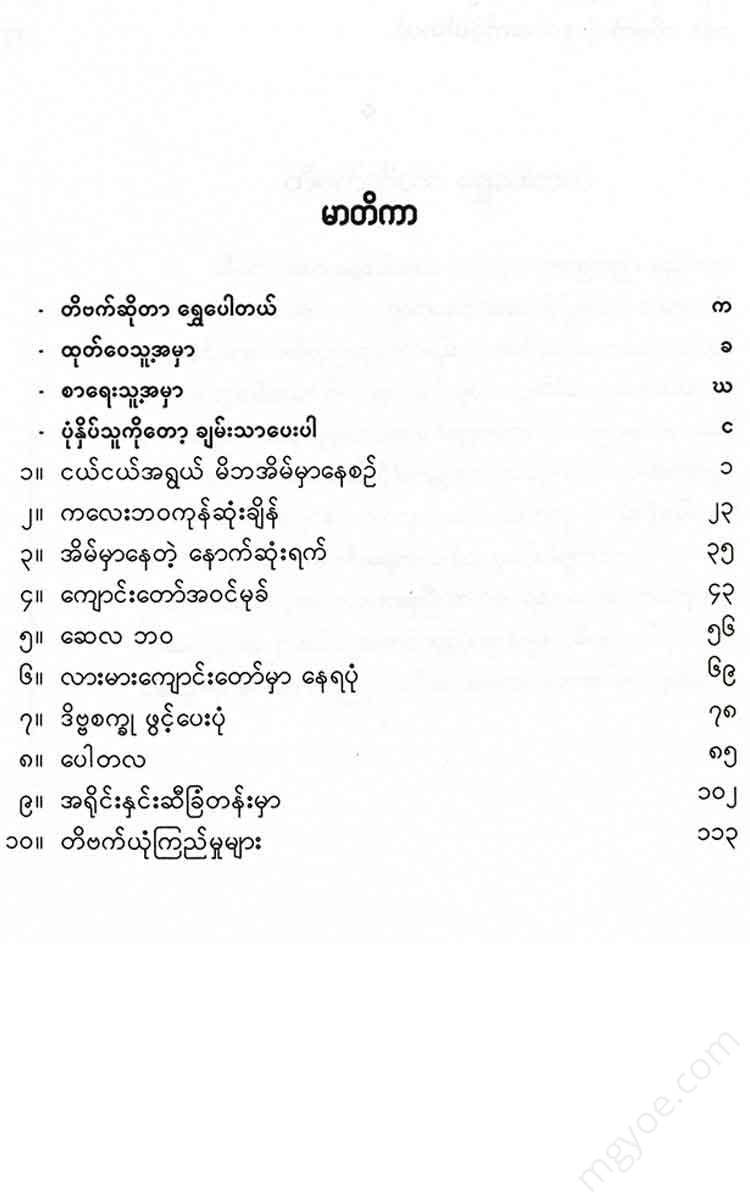 မာတိကာ

- တိဗက်ဆိုတာ ရွှေပေါတယ် က
- ထုတ်ဝေသူ့အမှာ ခ
- စာရေးသူ့အမှာ ဃ
- ပုံနှိပ်သူကိုတော့ ချမ်းသာပေးပါ င

၁။ ငယ်ငယ်အရွယ် မိဘအိမ်မှာနေစဉ် ၁
၂။ ကလေးဘဝကုန်ဆုံးချိန် ၂၃
၃။ အိမ်မှာနေတဲ့ နောက်ဆုံးရက် ၃၅
၄။ ကျောင်းတော်အဝင်မုခ် ၄၃
၅။ ဆေလ ဘဝ ၅၆
၆။ လားမားကျောင်းတော်မှာ နေရပုံ ၆၉
၇။ ဒိဗ္ဗစက္ခု ဖွင့်ပေးပုံ ၇၈
၈။ ပေါတလ ၈၅
၉။ အရိုင်းနှင်းဆီခြံတန်းမှာ ၁၀၂
၁၀။ တိဗက်ယုံကြည်မှုများ ၁၁၃

mgyoe.com